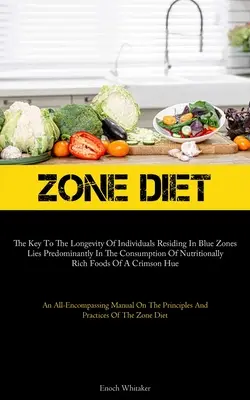 ZONE DIET

The Key To The Longevity Of Individuals Residing In Blue Zones Lies Predominantly In The Consumption Of Nutritionally Rich Foods Of A Crimson Hue

An All-Encompassing Manual On The Principles And Practices Of The Zone Diet

Enoch Whitaker